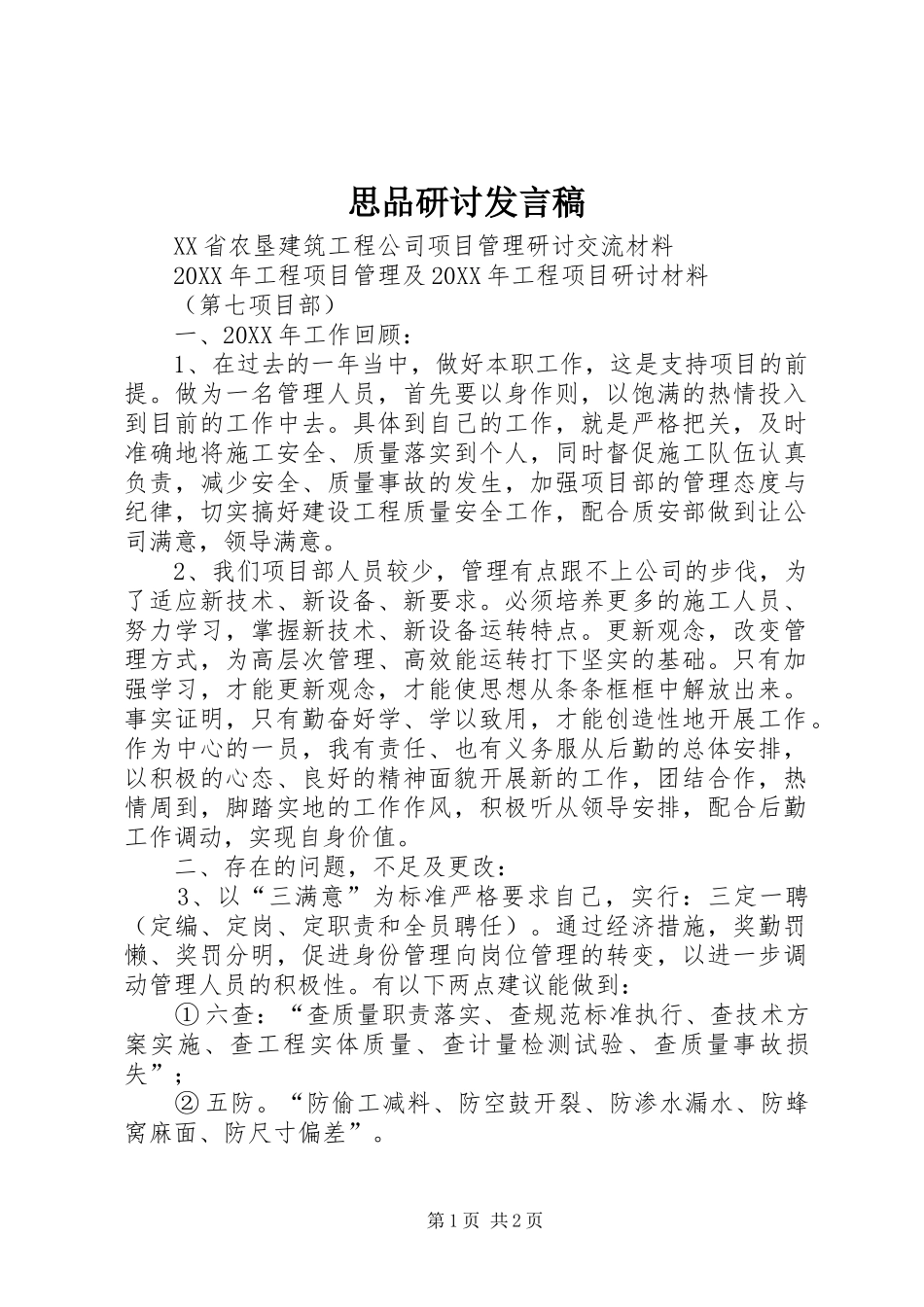 思品研讨发言稿

XX省农垦建筑工程公司项目管理研讨交流材料

20XX年工程项目管理及20XX年工程项目研讨材料

（第七项目部）

一、20XX年工作回顾：

1、在过去的一年当中，做好本职工作，这是支持项目的前提。做为一名管理人员，首先要以身作则，以饱满的热情投入到目前的工作中去。具体到自己的工作，就是严格把关，及时准确地将施工安全、质量落实到个人，同时督促施工队伍认真负责，减少安全、质量事故的发生，加强项目部的管理态度与纪律，切实搞好建设工程质量安全工作，配合质安部做到让公司满意，领导满意。

2、我们项目部人员较少，管理有点跟不上公司的步伐，为了适应新技术、新设备、新要求。必须培养更多的施工人员、努力学习，掌握新技术、新设备运转特点。更新观念，改变管理方式，为高层次管理、高效能运转打下坚实的基础。只有加强学习，才能更新观念，才能使思想从条条框框中解放出来。事实证明，只有勤奋好学、学以致用，才能创造性地开展工作。作为中心的一员，我有责任、也有义务服从后勤的总体安排，以积极的心态、良好的精神面貌开展新的工作，团结合作，热情周到，脚踏实地的工作作风，积极听从领导安排，配合后勤工作调动，实现自身价值。

二、存在的问题，不足及更改：

3、以“三满意”为标准严格要求自己，实行：三定一聘（定编、定岗、定职责和全员聘任）。通过经济措施，奖勤罚懒、奖罚分明，促进身份管理向岗位管理的转变，以进一步调动管理人员的积极性。有以下两点建议能做到：

①六查：“查质量职责落实、查规范标准执行、查技术方案实施、查工程实体质量、查计量检测试验、查质量事故损失”；

②五防。“防偷工减料、防空鼓开裂、防渗水漏水、防蜂窝麻面、防尺寸偏差”。

第1页 共2页